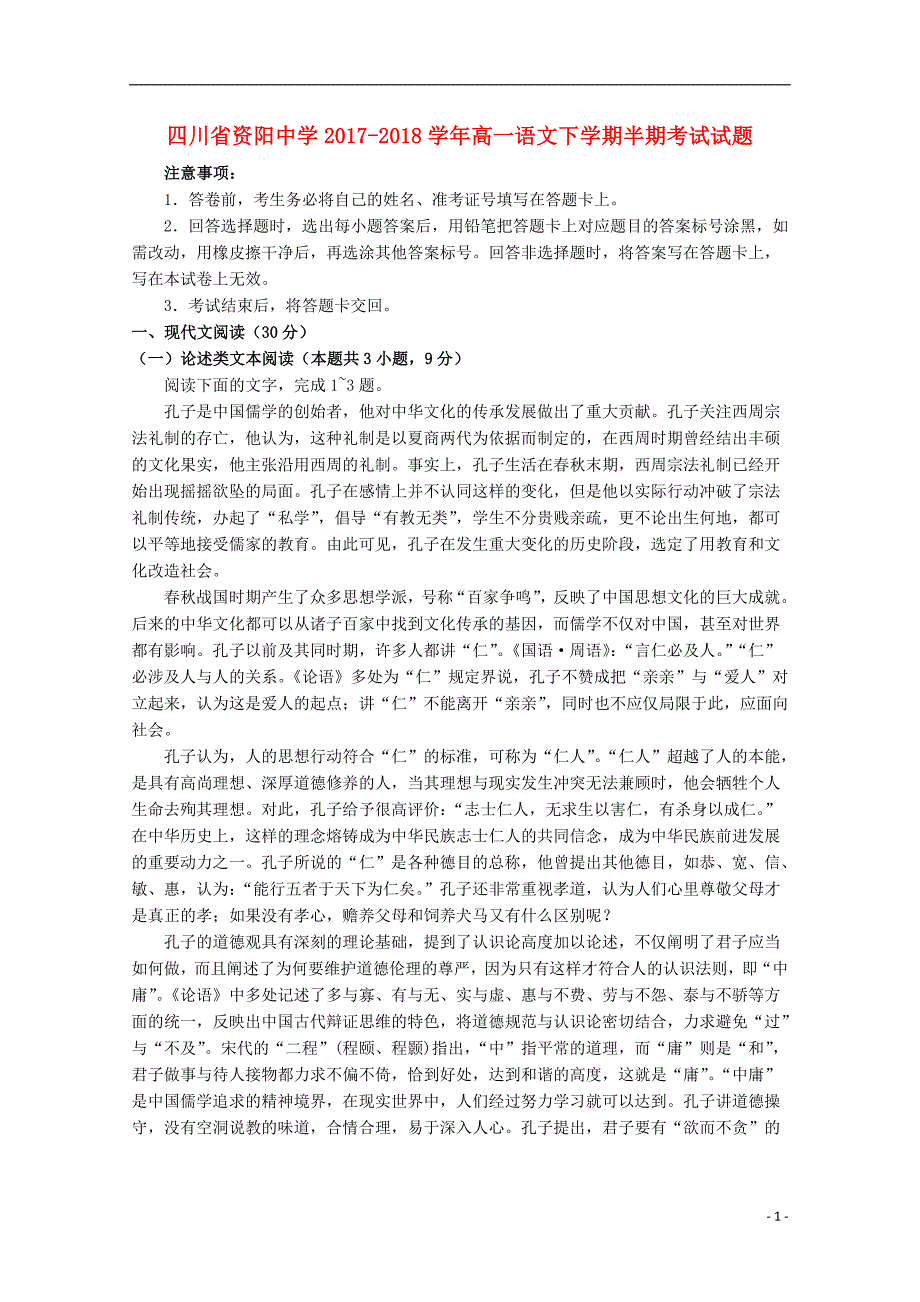 四川省资阳中学 2017-2018 学年高一语文下学期半期考试试题

注意事项：

1．答卷前，考生务必将自己的姓名、准考证号填写在答题卡上。

2．回答选择题时，选出每小题答案后，用铅笔把答题卡上对应题目的答案标号涂黑，如需改动，用橡皮擦干净后，再选涂其他答案标号。回答非选择题时，将答案写在答题卡上，写在本试卷上无效。

3．考试结束后，将答题卡交回。

一、现代文阅读（30 分）

（一）论述类文本阅读（本题共 3 小题，9 分）

阅读下面的文字，完成 1~3 题。

孔子是中国儒学的创始者，他对中华文化的传承发展做出了重大贡献。孔子关注西周宗法礼制的存亡，他认为，这种礼制是以夏商两代为依据而制定的，在西周时期曾经结出丰硕的文化果实，他主张沿用西周的礼制。事实上，孔子生活在春秋末期，西周宗法礼制已经开始出现摇摇欲坠的局面。孔子在感情上并不认同这样的变化，但是他以实际行动冲破了宗法礼制传统，办起了“私学”，倡导“有教无类”，学生不分贵贱亲疏，更不论出生何地，都可以平等地接受儒家的教育。由此可见，孔子在发生重大变化的历史阶段，选定了用教育和文化改造社会。

春秋战国时期产生了众多思想学派，号称“百家争鸣”，反映了中国思想文化的巨大成就。后来的中华文化都可以从诸子百家中找到文化传承的基因，而儒学不仅对中国，甚至对世界都有影响。孔子以前及其同时期，许多人都讲“仁”。《国语·周语》：“言仁必及人。”“仁”必涉及人与人的关系。《论语》多处为“仁”规定界说，孔子不赞成把“亲亲”与“爱人”对立起来，认为这是爱人的起点；讲“仁”不能离开“亲亲”，同时也不应仅局限于此，应面向社会。

孔子认为，人的思想行动符合“仁”的标准，可称为“仁人”。“仁人”超越了人的本能，是具有高尚理想、深厚道德修养的人，当其理想与现实发生冲突无法兼顾时，他会牺牲个人生命去殉其理想。对此，孔子给予很高评价：“志士仁人，无求生以害仁，有杀身以成仁。”在中华历史上，这样的理念熔铸成为中华民族志士仁人的共同信念，成为中华民族前进发展的重要动力之一。孔子所说的“仁”是各种德目的总称，他曾提出其他德目，如恭、宽、信、敏、惠，认为：“能行五者于天下为仁矣。”孔子还非常重视孝道，认为人们心里尊敬父母才是真正的孝；如果没有孝心，赡养父母和饲养犬马又有什么区别呢？

孔子的道德观具有深刻的理论基础，提到了认识论高度加以论述，不仅阐明了君子应当如何做，而且阐述了为何要维护道德伦理的尊严，因为只有这样才符合人的认识法则，即“中庸”。《论语》中多处记述了多与寡、有与无、实与虚、惠与不费、劳与不怨、泰与不骄等方面的统一，反映出中国古代辩证思维的特色，将道德规范与认识论密切结合，力求避免“过”与“不及”。宋代的“二程”（程颐、程颢）指出，“中”指平常的道理，而“庸”则是“和”，君子做事与待人接物都力求不偏不倚，恰到好处，达到和谐的高度，这就是“庸”。“中庸”是中国儒学追求的精神境界，在现实世界中，人们经过努力学习就可以达到。孔子讲道德操守，没有空洞说教的味道，合情合理，易于深入人心。孔子提出，君子要有“欲而不贪”的

- 1 -